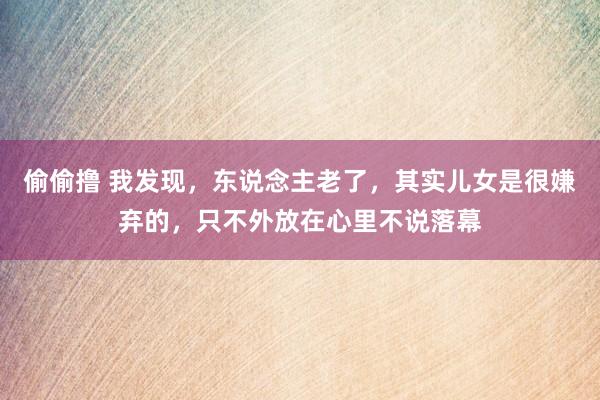 偷偷撸 我发现，东说念主老了，其实儿女是很嫌弃的，只不外放在心里不说落幕